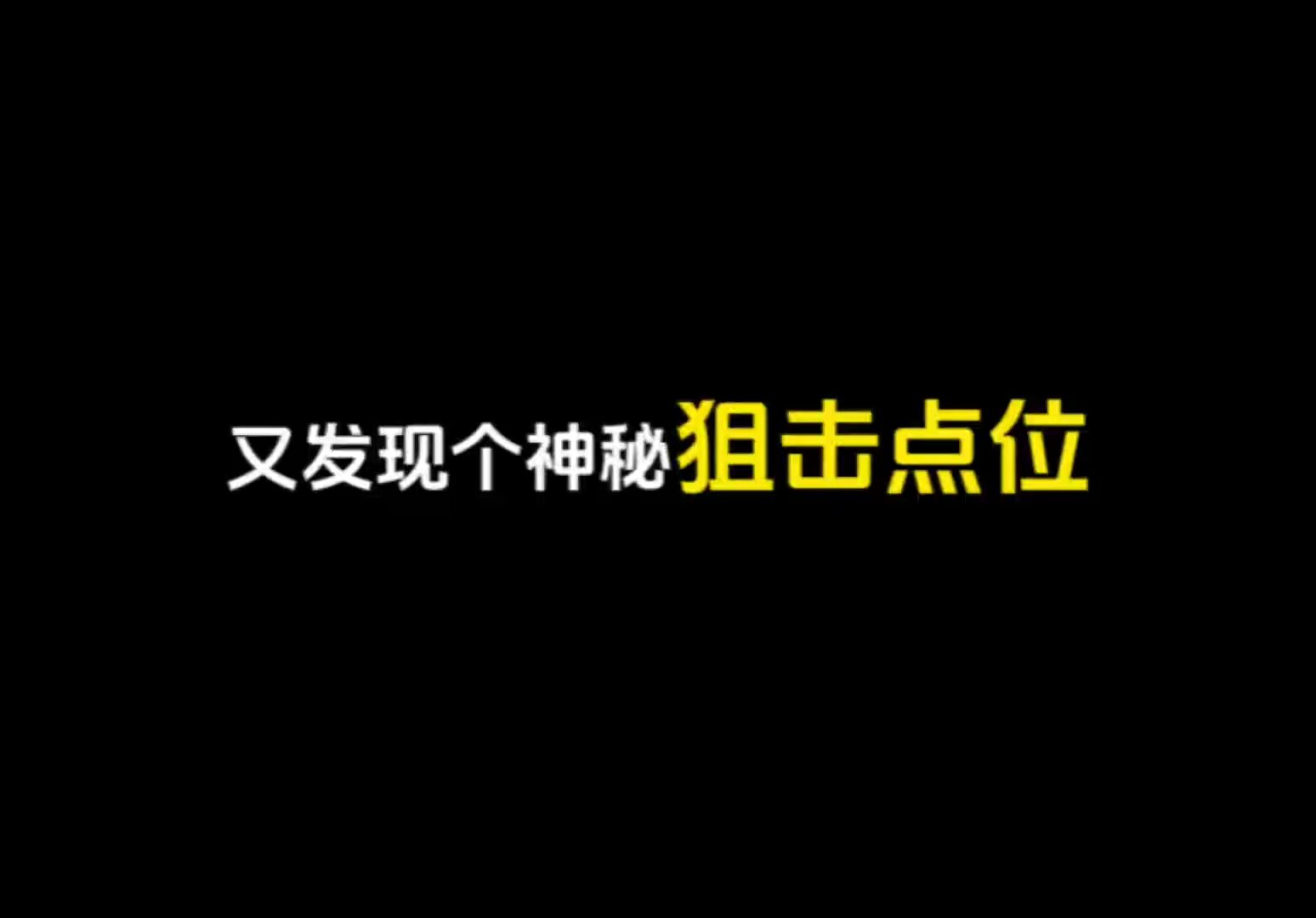 又发现个神秘狙击点位